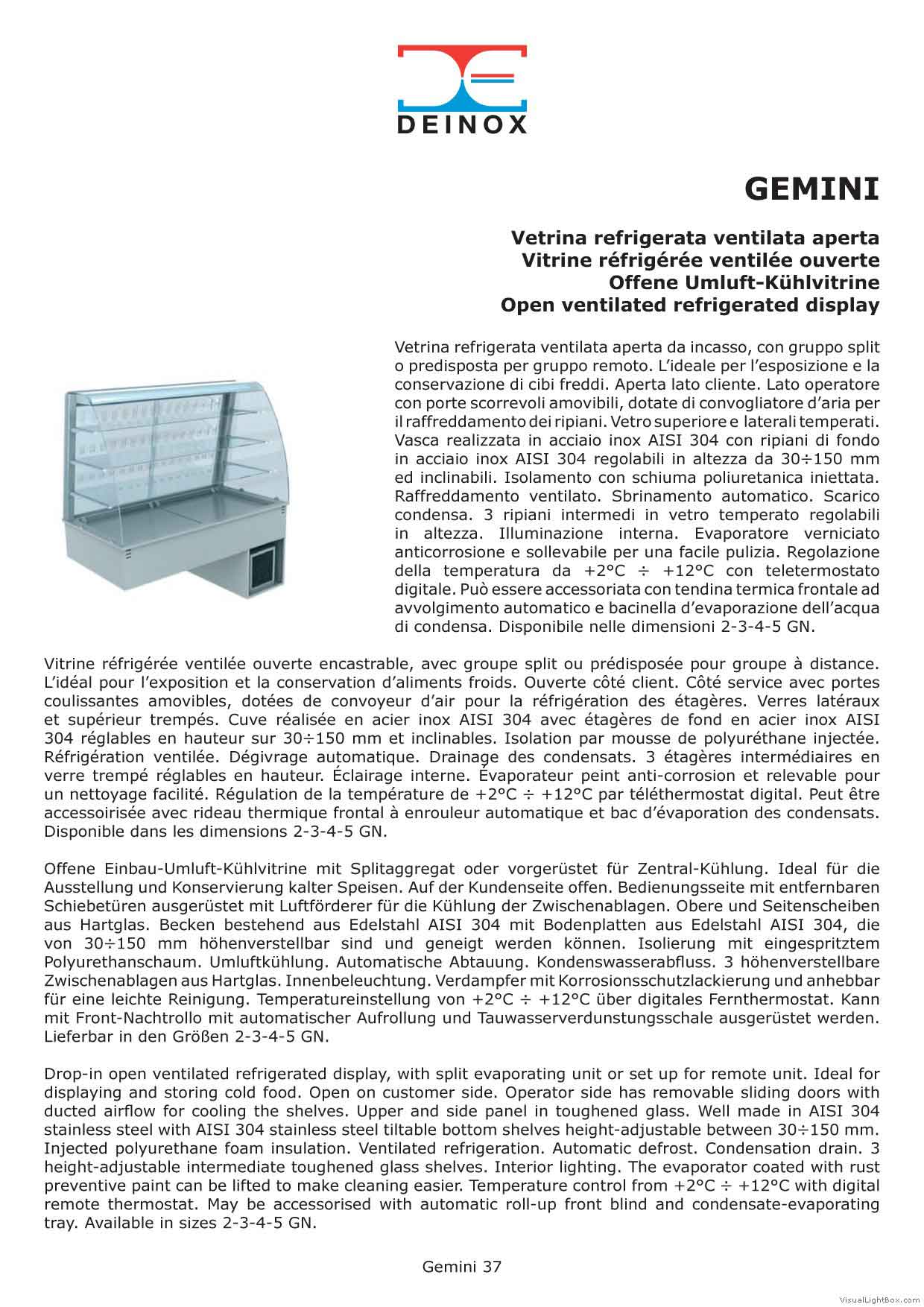 DEINOX

GEMINI

Vetrina refrigerata ventilata aperta
Vitrine réfrigérée ventilée ouverte
Offene Umluft-Kühlvitrine
Open ventilated refrigerated display

Vetrina refrigerata ventilata aperta da incasso, con gruppo split o predisposta per gruppo remoto. L'ideale per l'esposizione e la conservazione di cibi freddi. Aperta lato cliente. Lato operatore con porte scorrevoli amovibili, dotate di convogliatore d'aria per il raffreddamento dei ripiani. Vetro superiore e laterali temperati. Vasca realizzata in acciaio inox AISI 304 con ripiani di fondo in acciaio inox AISI 304 regolabili in altezza da 30÷150 mm ed inclinabili. Isolamento con schiuma poliuretanica iniettata. Raffreddamento ventilato. Sbrinamento automatico. Scarico condensa. 3 ripiani intermedi in vetro temperato regolabili in altezza. Illuminazione interna. Evaporatore verniciato anticorrosione e sollevabile per una facile pulizia. Regolazione della temperatura da +2°C ÷ +12°C con teletermostato digitale. Può essere accessoriata con tendina termica frontale ad avvolgimento automatico e bacinella d'evaporazione dell'acqua di condensa. Disponibile nelle dimensioni 2-3-4-5 GN.

Vitrine réfrigérée ventilée ouverte encastrable, avec groupe split ou prédisposée pour groupe à distance. L'idéal pour l'exposition et la conservation d'aliments froids. Ouverte côté client. Côté service avec portes coulissantes amovibles, dotées de convoyeur d'air pour la réfrigération des étagères. Verres latéraux et supérieur trempés. Cuve réalisée en acier inox AISI 304 avec étagères de fond en acier inox AISI 304 réglables en hauteur sur 30÷150 mm et inclinables. Isolation par mousse de polyuréthane injectée. Réfrigération ventilée. Dégivrage automatique. Drainage des condensats. 3 étagères intermédiaires en verre trempé réglables en hauteur. Éclairage interne. Évaporateur peint anti-corrosion et relevable pour un nettoyage facilité. Régulation de la température de +2°C ÷ +12°C par téléthermostat digital. Peut être accessoirisée avec rideau thermique frontal à enrouleur automatique et bac d'évaporation des condensats. Disponible dans les dimensions 2-3-4-5 GN.

Offene Einbau-Umluft-Kühlvitrine mit Splitaggregat oder vorgerüstet für Zentral-Kühlung. Ideal für die Ausstellung und Konservierung kalter Speisen. Auf der Kundenseite offen. Bedienungsseite mit entfernbaren Schiebetüren ausgerüstet mit Luftförderer für die Kühlung der Zwischenablagen. Obere und Seitenscheiben aus Hartglas. Becken bestehend aus Edelstahl AISI 304 mit Bodenplatten aus Edelstahl AISI 304, die von 30÷150 mm höhenverstellbar sind und geneigt werden können. Isolierung mit eingespritztem Polyurethanschaum. Umluftkühlung. Automatische Abtauung. Kondenswasserabfluss. 3 höhenverstellbare Zwischenablagen aus Hartglas. Innenbeleuchtung. Verdampfer mit Korrosionsschutzlackierung und anhebbar für eine leichte Reinigung. Temperatureinstellung von +2°C ÷ +12°C über digitales Fernthermostat. Kann mit Front-Nachtrollo mit automatischer Aufrollung und Tauwasserverdunstungsschale ausgerüstet werden. Lieferbar in den Größen 2-3-4-5 GN.

Drop-in open ventilated refrigerated display, with split evaporating unit or set up for remote unit. Ideal for displaying and storing cold food. Open on customer side. Operator side has removable sliding doors with ducted airflow for cooling the shelves. Upper and side panel in toughened glass. Well made in AISI 304 stainless steel with AISI 304 stainless steel tiltable bottom shelves height-adjustable between 30÷150 mm. Injected polyurethane foam insulation. Ventilated refrigeration. Automatic defrost. Condensation drain. 3 height-adjustable intermediate toughened glass shelves. Interior lighting. The evaporator coated with rust preventive paint can be lifted to make cleaning easier. Temperature control from +2°C ÷ +12°C with digital remote thermostat. May be accessorised with automatic roll-up front blind and condensate-evaporating tray. Available in sizes 2-3-4-5 GN.

Gemini 37

VisualLightBox.com